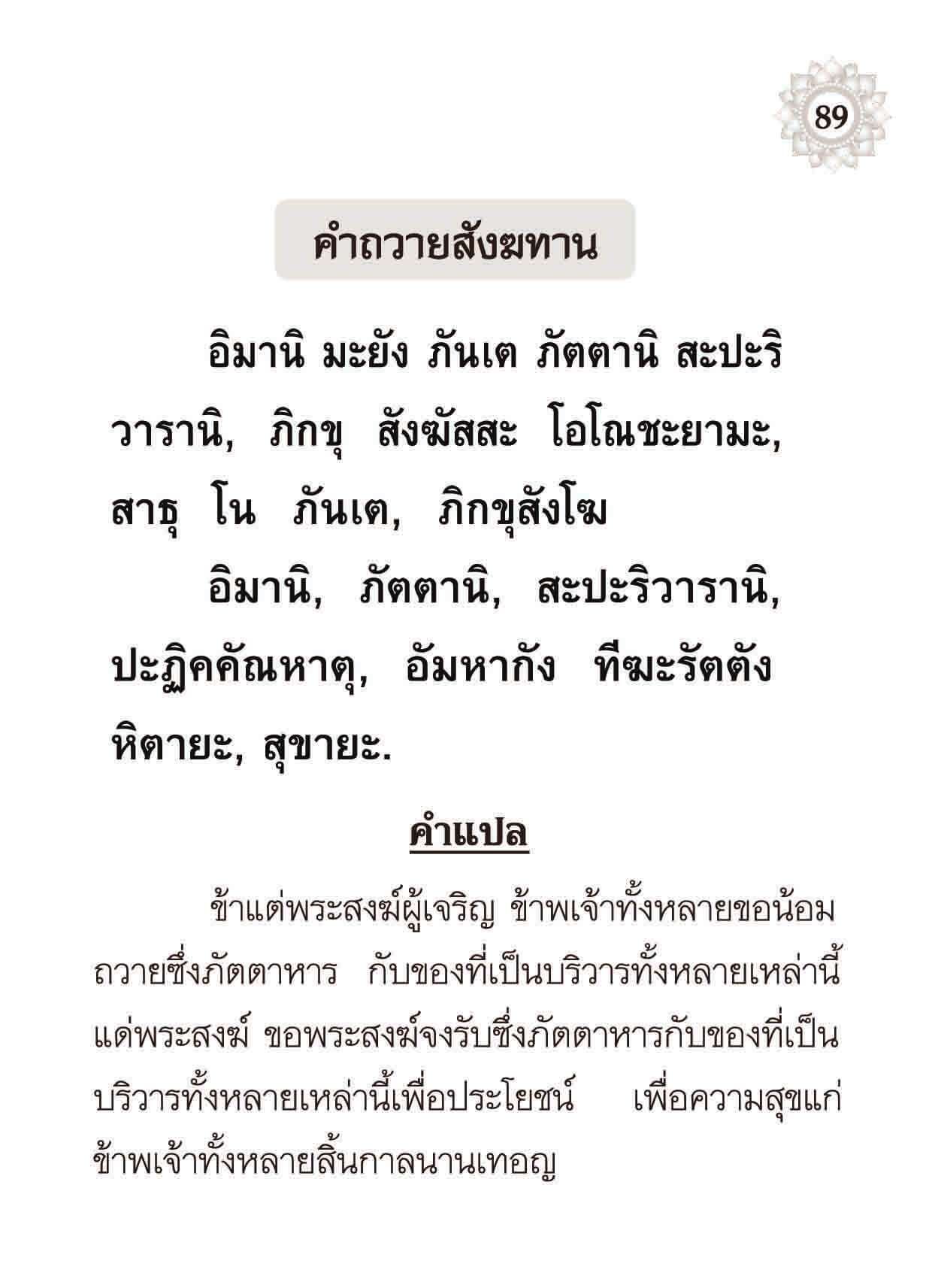 89

คำถวายสังฆทาน

อิมานิ มะยัง ภันเต ภัตตานิ สะปะริวารานิ, ภิกขุ สังฆัสสะ โอโณชะยามะ, สาธุ โน ภันเต, ภิกขุสังโฆ

อิมานิ, ภัตตานิ, สะปะริวารานิ, ปะฏิคคัณหาตุ, อัมหากัง ทีฆะรัตตัง หิตายะ, สุขายะ.

คำแปล

ข้าแต่พระสงฆ์ผู้เจริญ ข้าพเจ้าทั้งหลายขอน้อมถวายซึ่งภัตตาหาร กับของที่เป็นบริวารทั้งหลายเหล่านี้แด่พระสงฆ์ ขอพระสงฆ์จงรับซึ่งภัตตาหารกับของที่เป็นบริวารทั้งหลายเหล่านี้เพื่อประโยชน์ เพื่อความสุขแก่ข้าพเจ้าทั้งหลายสิ้นกาลนานเทอญ